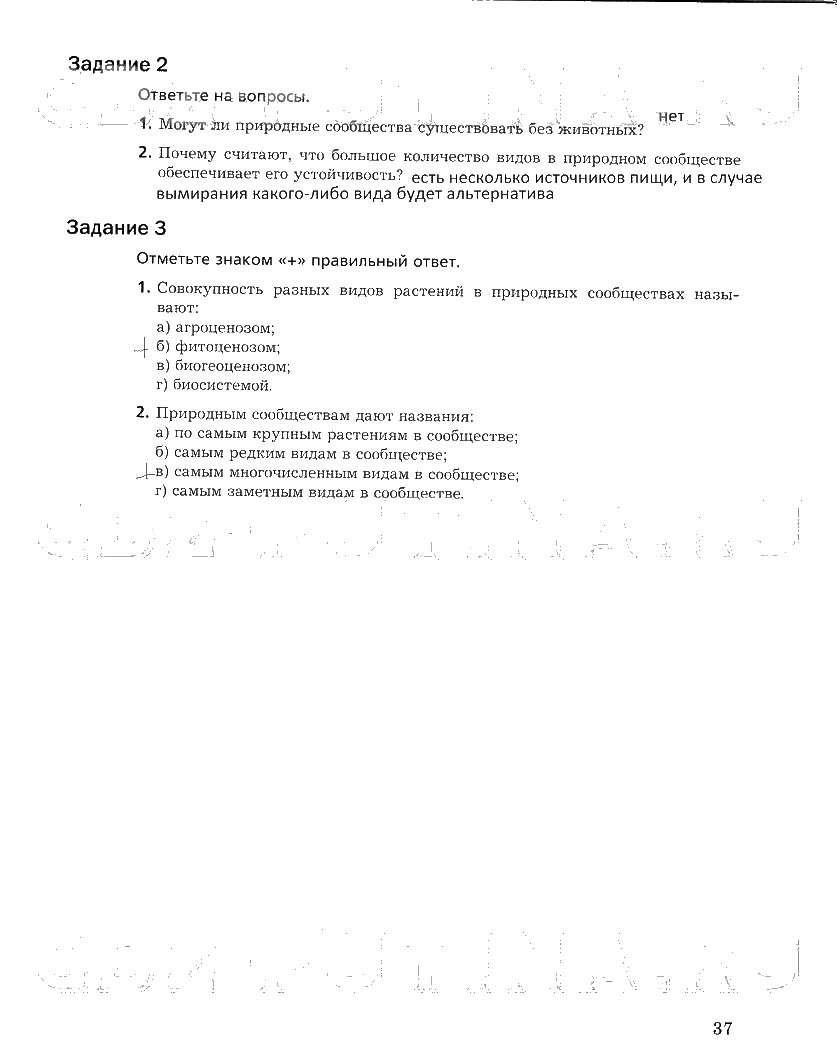 Задание 2

Ответьте на вопросы.

1. Могут ли природные сообщества существовать без животных? нет

2. Почему считают, что большое количество видов в природном сообществе обеспечивает его устойчивость? есть несколько источников пищи, и в случае вымирания какого-либо вида будет альтернатива

Задание 3

Отметьте знаком «+» правильный ответ.

1. Совокупность разных видов растений в природных сообществах называют:
а) агроценозом;
+ б) фитоценозом;
в) биогеоценозом;
г) биосистемой.

2. Природным сообществам дают названия:
а) по самым крупным растениям в сообществе;
б) самым редким видам в сообществе;
+ в) самым многочисленным видам в сообществе;
г) самым заметным видам в сообществе.

37